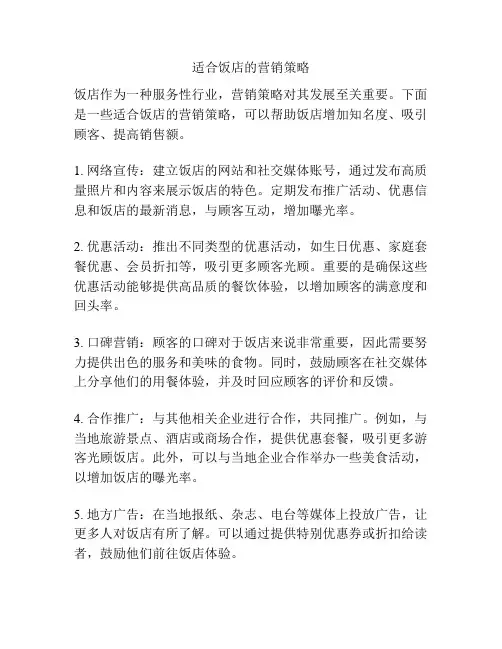 适合饭店的营销策略

饭店作为一种服务性行业，营销策略对其发展至关重要。下面是一些适合饭店的营销策略，可以帮助饭店增加知名度、吸引顾客、提高销售额。

1. 网络宣传：建立饭店的网站和社交媒体账号，通过发布高质量照片和内容来展示饭店的特色。定期发布推广活动、优惠信息和饭店的最新消息，与顾客互动，增加曝光率。

2. 优惠活动：推出不同类型的优惠活动，如生日优惠、家庭套餐优惠、会员折扣等，吸引更多顾客光顾。重要的是确保这些优惠活动能够提供高品质的餐饮体验，以增加顾客的满意度和回头率。

3. 口碑营销：顾客的口碑对于饭店来说非常重要，因此需要努力提供出色的服务和美味的食物。同时，鼓励顾客在社交媒体上分享他们的用餐体验，并及时回应顾客的评价和反馈。

4. 合作推广：与其他相关企业进行合作，共同推广。例如，与当地旅游景点、酒店或商场合作，提供优惠套餐，吸引更多游客光顾饭店。此外，可以与当地企业合作举办一些美食活动，以增加饭店的曝光率。

5. 地方广告：在当地报纸、杂志、电台等媒体上投放广告，让更多人对饭店有所了解。可以通过提供特别优惠券或折扣给读者，鼓励他们前往饭店体验。